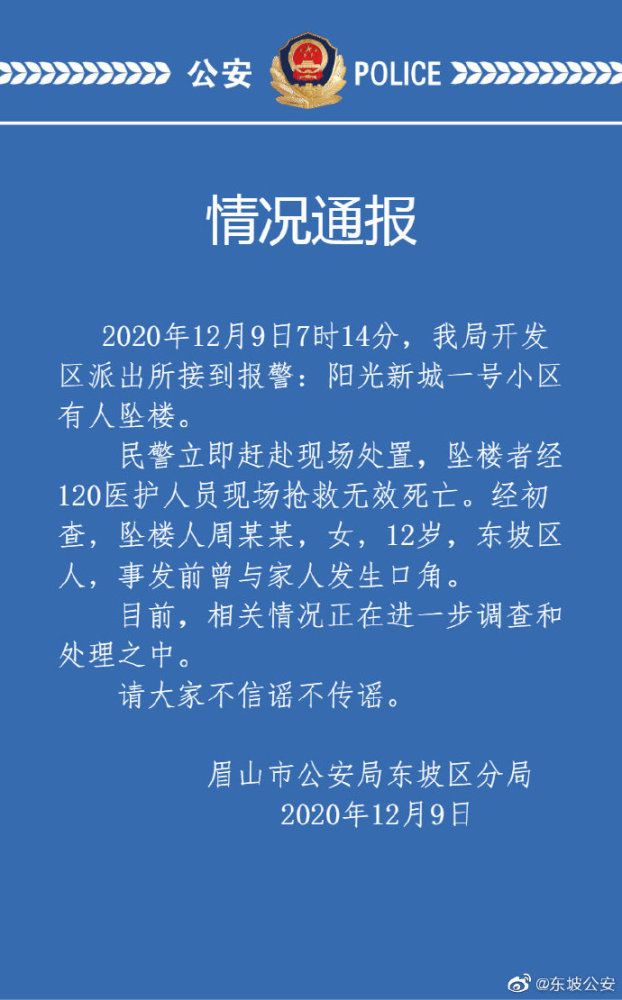 公安 POLICE

情况通报

2020年12月9日7时14分，我局开发区派出所接到报警：阳光新城一号小区有人坠楼。

民警立即赶赴现场处置，坠楼者经120医护人员现场抢救无效死亡。经初查，坠楼人周某某，女，12岁，东坡区人，事发前曾与家人发生口角。

目前，相关情况正在进一步调查和处理之中。

请大家不信谣不传谣。

眉山市公安局东坡区分局
2020年12月9日

@东坡公安